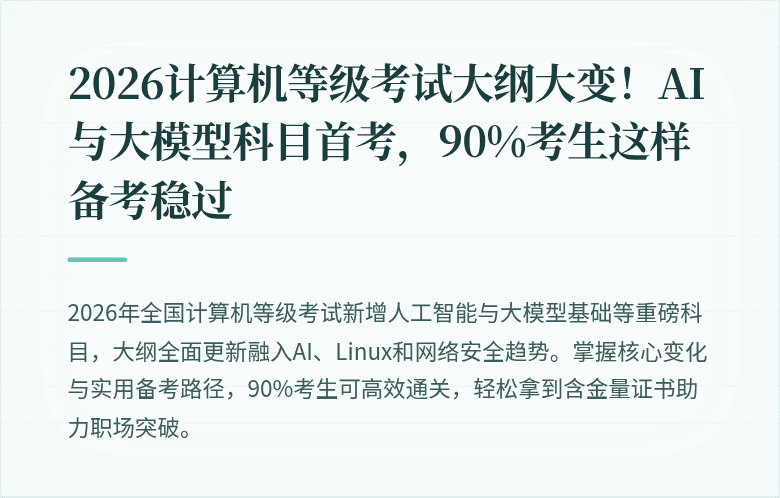 2026计算机等级考试大纲大变！AI与大模型科目首考，90%考生这样备考稳过

2026年全国计算机等级考试新增人工智能与大模型基础等重磅科目，大纲全面更新融入AI、Linux和网络安全趋势。掌握核心变化与实用备考路径，90%考生可高效通关，轻松拿到含金量证书助力职场突破。